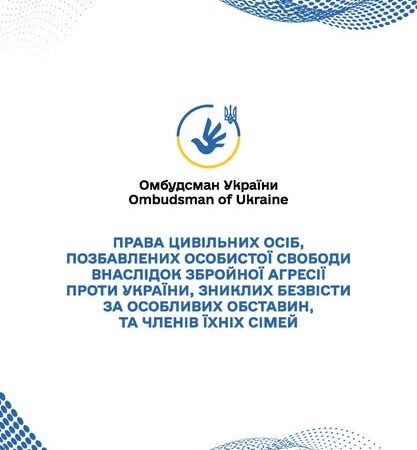 Омбудсман України
Ombudsman of Ukraine

ПРАВА ЦИВІЛЬНИХ ОСІБ, ПОЗБАВЛЕНИХ ОСОБИСТОЇ СВОБОДИ ВНАСЛІДОК ЗБРОЙНОЇ АГРЕСІЇ ПРОТИ УКРАЇНИ, ЗНИКЛИХ БЕЗВІСТИ ЗА ОСОБЛИВИХ ОБСТАВИН, ТА ЧЛЕНІВ ЇХНІХ СІМЕЙ